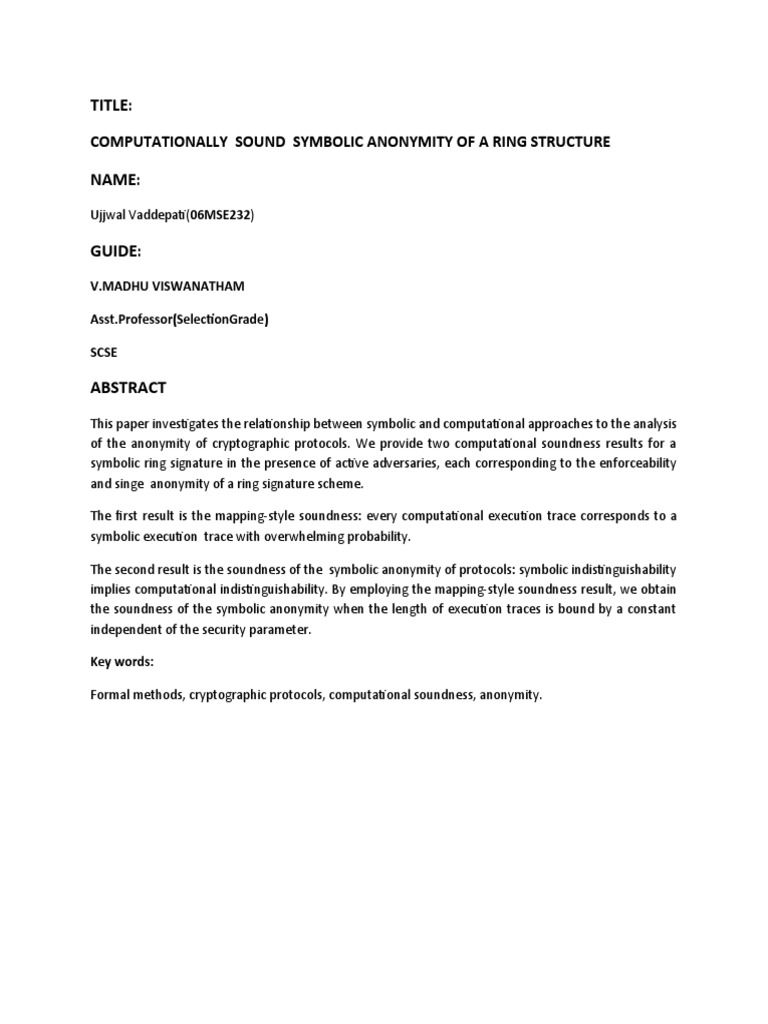 TITLE:

COMPUTATIONALLY SOUND SYMBOLIC ANONYMITY OF A RING STRUCTURE

NAME:

Ujjwal Vaddepati(06MSE232)

GUIDE:

V.MADHU VISWANATHAM

Asst.Professor(SelectionGrade)

SCSE

ABSTRACT

This paper investigates the relationship between symbolic and computational approaches to the analysis of the anonymity of cryptographic protocols. We provide two computational soundness results for a symbolic ring signature in the presence of active adversaries, each corresponding to the enforceability and singe anonymity of a ring signature scheme.

The first result is the mapping-style soundness: every computational execution trace corresponds to a symbolic execution trace with overwhelming probability.

The second result is the soundness of the symbolic anonymity of protocols: symbolic indistinguishability implies computational indistinguishability. By employing the mapping-style soundness result, we obtain the soundness of the symbolic anonymity when the length of execution traces is bound by a constant independent of the security parameter.

Key words:

Formal methods, cryptographic protocols, computational soundness, anonymity.